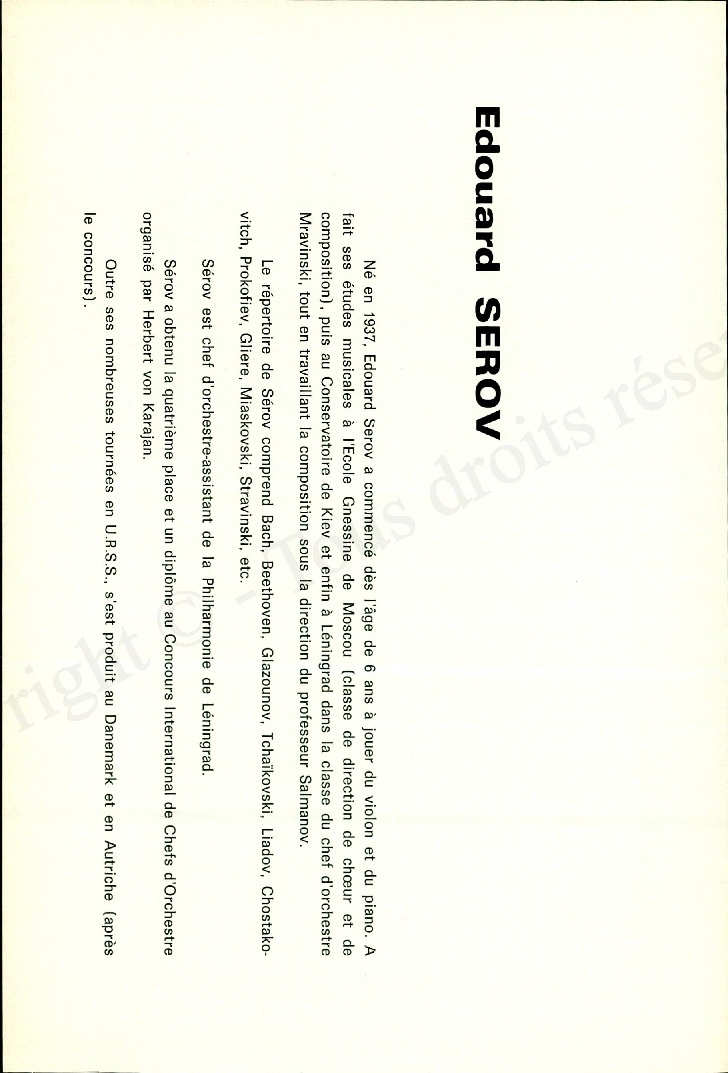 Edouard SEROV

Né en 1937, Edouard Serov a commencé dès l'âge de 6 ans à jouer du violon et du piano. A fait ses études musicales à l'Ecole Gnessine de Moscou (classe de direction de chœur et de composition), puis au Conservatoire de Kiev et enfin à Léningrad dans la classe du chef d'orchestre Mravinski, tout en travaillant la composition sous la direction du professeur Salmanov.

Le répertoire de Sérov comprend Bach, Beethoven, Glazounov, Tchaïkovski, Liadov, Chostakovitch, Prokofiev, Gliere, Miaskovski, Stravinski, etc.

Sérov est chef d'orchestre-assistant de la Philharmonie de Léningrad.

Sérov a obtenu la quatrième place et un diplôme au Concours International de Chefs d'Orchestre organisé par Herbert von Karajan.

Outre ses nombreuses tournées en U.R.S.S., s'est produit au Danemark et en Autriche (après le concours).

right © - Tous droits rése